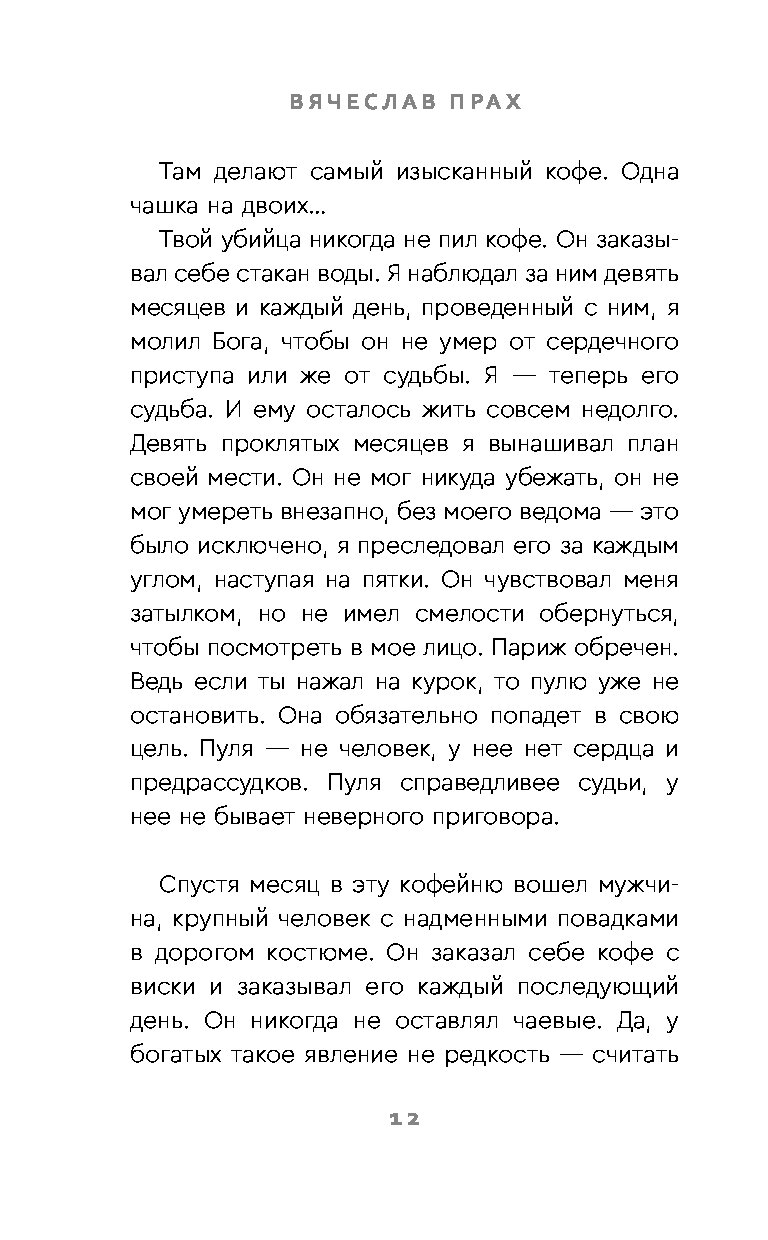 ВЯЧЕСЛАВ ПРАХ

Там делают самый изысканный кофе. Одна чашка на двоих...

Твой убийца никогда не пил кофе. Он заказывал себе стакан воды. Я наблюдал за ним девять месяцев и каждый день, проведенный с ним, я молил Бога, чтобы он не умер от сердечного приступа или же от судьбы. Я — теперь его судьба. И ему осталось жить совсем недолго. Девять проклятых месяцев я вынашивал план своей мести. Он не мог никуда убежать, он не мог умереть внезапно, без моего ведома — это было исключено, я преследовал его за каждым углом, наступая на пятки. Он чувствовал меня затылком, но не имел смелости обернуться, чтобы посмотреть в мое лицо. Париж обречен. Ведь если ты нажал на курок, то пулю уже не остановить. Она обязательно попадет в свою цель. Пуля — не человек, у нее нет сердца и предрассудков. Пуля справедливее судьи, у нее не бывает неверного приговора.

Спустя месяц в эту кофейню вошел мужчина, крупный человек с надменными повадками в дорогом костюме. Он заказал себе кофе с виски и заказывал его каждый последующий день. Он никогда не оставлял чаевые. Да, у богатых такое явление не редкость — считать

12